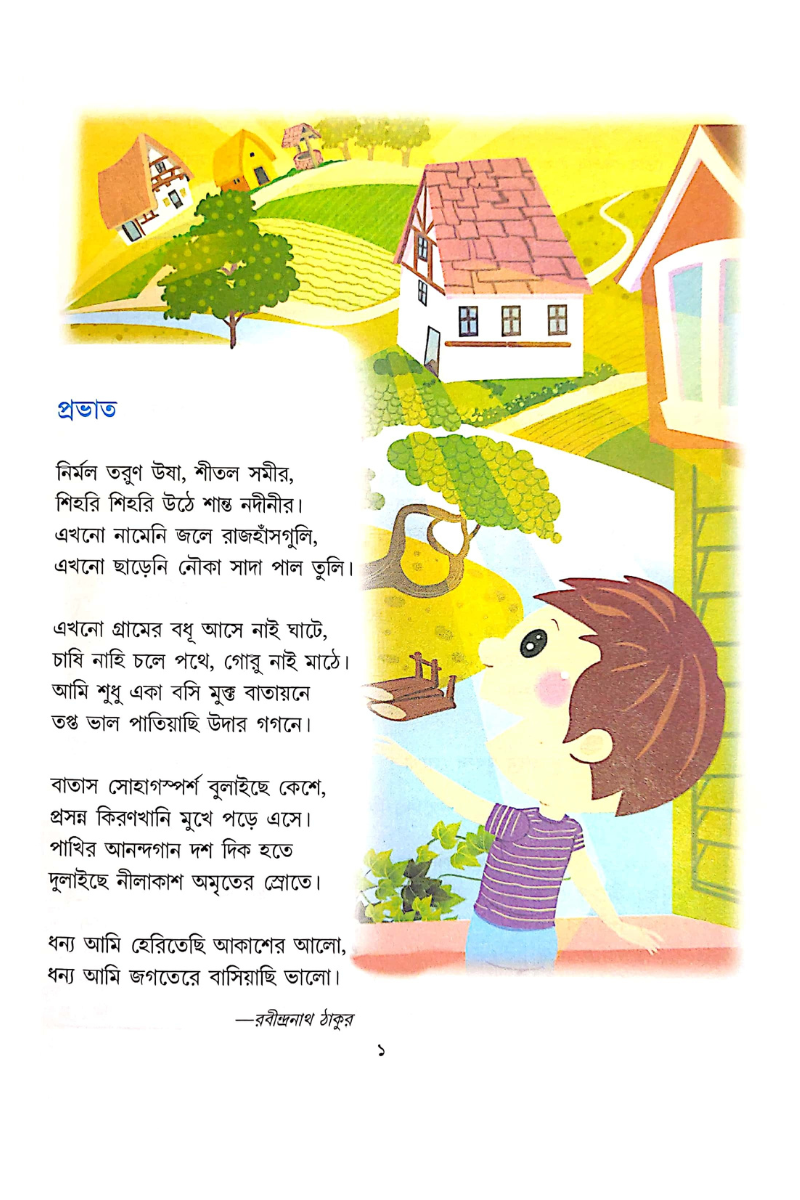 প্রভাত

নির্মল তরুণ উষা, শীতল সমীর,
শিহরি শিহরি উঠে শান্ত নদীনীর।
এখনো নামেনি জলে রাজহাঁসগুলি,
এখনো ছাড়েনি নৌকা সাদা পাল তুলি।

এখনো গ্রামের বধূ আসে নাই ঘাটে,
চাষি নাহি চলে পথে, গোরু নাই মাঠে।
আমি শুধু একা বসি মুক্ত বাতায়নে
তপ্ত ভাল পাতিয়াছি উদার গগনে।

বাতাস সোহাগস্পর্শ বুলাইছে কেশে,
প্রসন্ন কিরণখানি মুখে পড়ে এসে।
পাখির আনন্দগান দশ দিক হতে
দুলাইছে নীলাকাশ অমৃতের স্রোতে।

ধন্য আমি হেরিতেছি আকাশের আলো,
ধন্য আমি জগতেরে বাসিয়াছি ভালো।

—রবীন্দ্রনাথ ঠাকুর

১